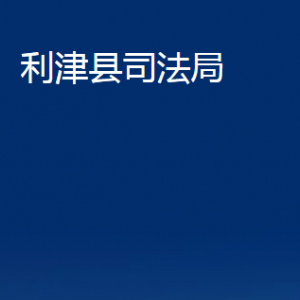 利津县司法局